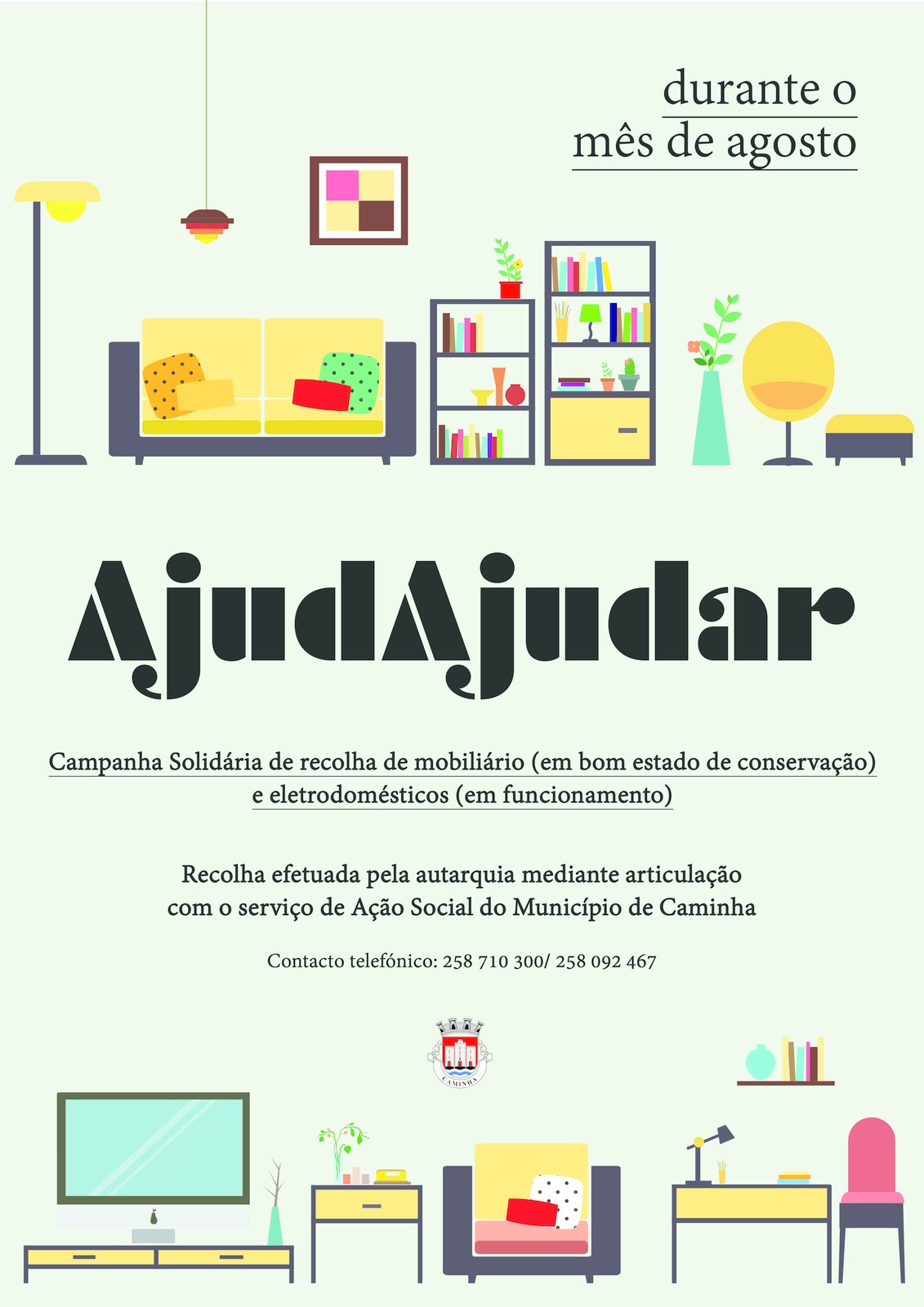 durante o
mês de agosto

AjudAjudar

Campanha Solidária de recolha de mobiliário (em bom estado de conservação) e eletrodomésticos (em funcionamento)

Recolha efetuada pela autarquia mediante articulação com o serviço de Ação Social do Município de Caminha

Contacto telefónico: 258 710 300/ 258 092 467

CAMINHA